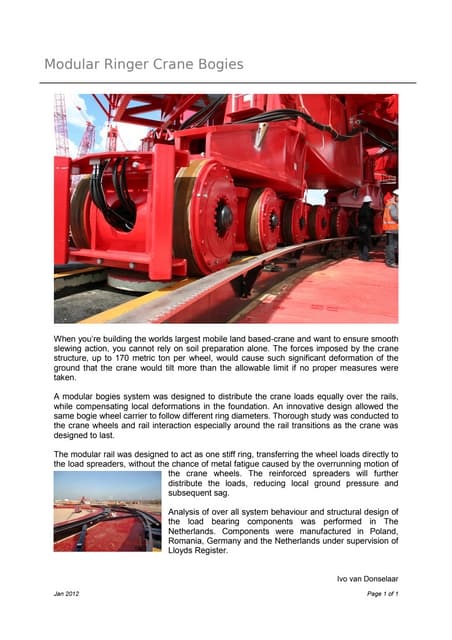 Modular Ringer Crane Bogies

When you're building the worlds largest mobile land based-crane and want to ensure smooth slewing action, you cannot rely on soil preparation alone. The forces imposed by the crane structure, up to 170 metric ton per wheel, would cause such significant deformation of the ground that the crane would tilt more than the allowable limit if no proper measures were taken.

A modular bogies system was designed to distribute the crane loads equally over the rails, while compensating local deformations in the foundation. An innovative design allowed the same bogie wheel carrier to follow different ring diameters. Thorough study was conducted to the crane wheels and rail interaction especially around the rail transitions as the crane was designed to last.

The modular rail was designed to act as one stiff ring, transferring the wheel loads directly to the load spreaders, without the chance of metal fatigue caused by the overrunning motion of the crane wheels. The reinforced spreaders will further distribute the loads, reducing local ground pressure and subsequent sag.

Analysis of over all system behaviour and structural design of the load bearing components was performed in The Netherlands. Components were manufactured in Poland, Romania, Germany and the Netherlands under supervision of Lloyds Register.

Ivo van Donselaar

Jan 2012

Page 1 of 1